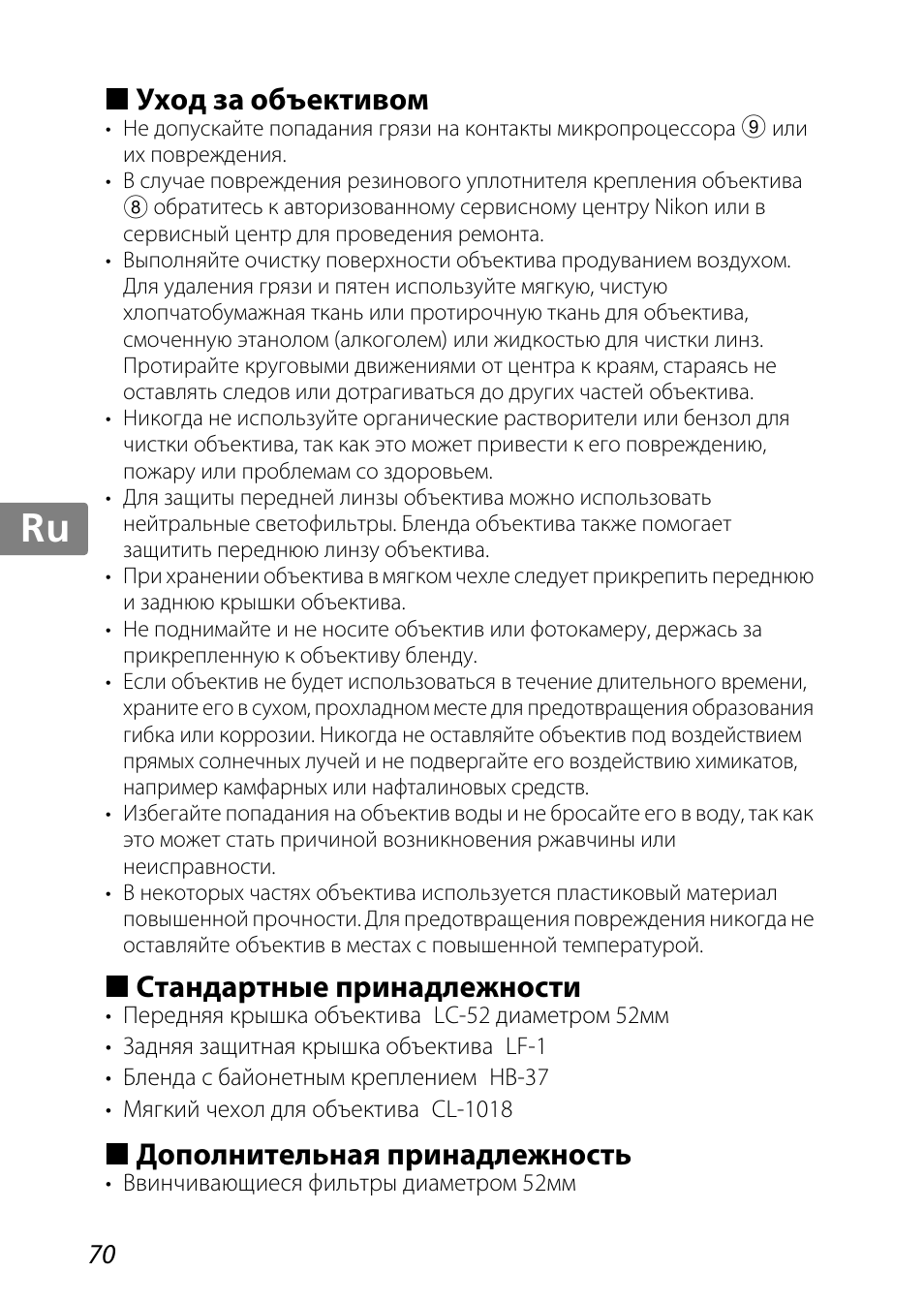 ■ Уход за объективом
• Не допускайте попадания грязи на контакты микропроцессора ⑨ или их повреждения.
• В случае повреждения резинового уплотнителя крепления объектива ⑧ обратитесь к авторизованному сервисному центру Nikon или в сервисный центр для проведения ремонта.
• Выполняйте очистку поверхности объектива продуванием воздухом. Для удаления грязи и пятен используйте мягкую, чистую хлопчатобумажная ткань или протирочную ткань для объектива, смоченную этанолом (алкоголем) или жидкостью для чистки линз. Протирайте круговыми движениями от центра к краям, стараясь не оставлять следов или дотрагиваться до других частей объектива.
• Никогда не используйте органические растворители или бензол для чистки объектива, так как это может привести к его повреждению, пожару или проблемам со здоровьем.
• Для защиты передней линзы объектива можно использовать нейтральные светофильтры. Бленда объектива также помогает защитить переднюю линзу объектива.
• При хранении объектива в мягком чехле следует прикрепить переднюю и заднюю крышки объектива.
• Не поднимайте и не носите объектив или фотокамеру, держась за прикрепленную к объективу бленду.
• Если объектив не будет использоваться в течение длительного времени, храните его в сухом, прохладном месте для предотвращения образования гибка или коррозии. Никогда не оставляйте объектив под воздействием прямых солнечных лучей и не подвергайте его воздействию химикатов, например камфарных или нафталиновых средств.
• Избегайте попадания на объектив воды и не бросайте его в воду, так как это может стать причиной возникновения ржавчины или неисправности.
• В некоторых частях объектива используется пластиковый материал повышенной прочности. Для предотвращения повреждения никогда не оставляйте объектив в местах с повышенной температурой.

Ru

■ Стандартные принадлежности
• Передняя крышка объектива LC-52 диаметром 52мм
• Задняя защитная крышка объектива LF-1
• Бленда с байонетным креплением HB-37
• Мягкий чехол для объектива CL-1018

■ Дополнительная принадлежность
• Ввинчивающиеся фильтры диаметром 52мм

70